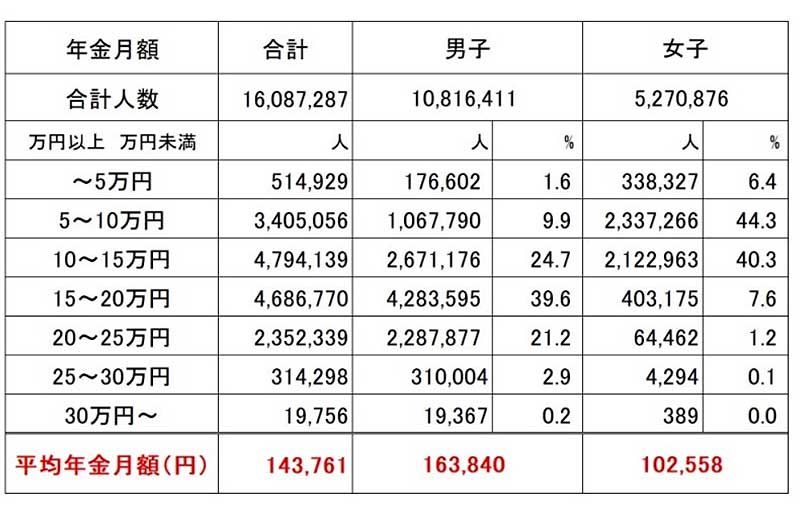 | 年金月額 | 合計 | 男子 | | 女子 | |
|---|---|---|---|---|---|
| 合計人数 | 16,087,287 | 10,816,411 | | 5,270,876 | |
| 万円以上　万円未満 | 人 | 人 | % | 人 | % |
| ～5万円 | 514,929 | 176,602 | 1.6 | 338,327 | 6.4 |
| 5～10万円 | 3,405,056 | 1,067,790 | 9.9 | 2,337,266 | 44.3 |
| 10～15万円 | 4,794,139 | 2,671,176 | 24.7 | 2,122,963 | 40.3 |
| 15～20万円 | 4,686,770 | 4,283,595 | 39.6 | 403,175 | 7.6 |
| 20～25万円 | 2,352,339 | 2,287,877 | 21.2 | 64,462 | 1.2 |
| 25～30万円 | 314,298 | 310,004 | 2.9 | 4,294 | 0.1 |
| 30万円～ | 19,756 | 19,367 | 0.2 | 389 | 0.0 |
| 平均年金月額（円） | 143,761 | 163,840 | | 102,558 | |